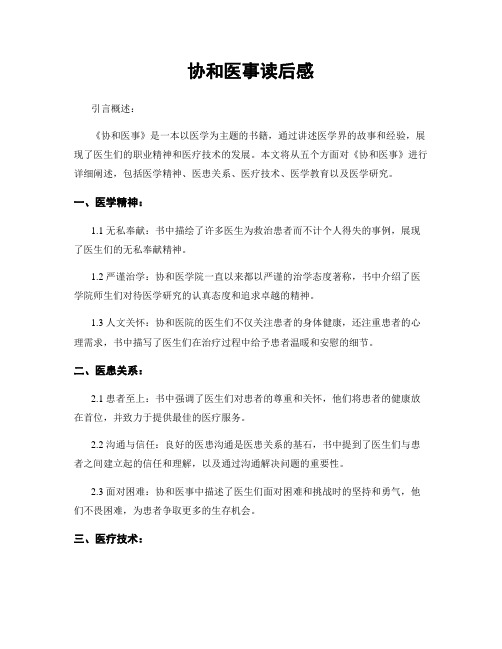 协和医事读后感

引言概述：

《协和医事》是一本以医学为主题的书籍，通过讲述医学界的故事和经验，展现了医生们的职业精神和医疗技术的发展。本文将从五个方面对《协和医事》进行详细阐述，包括医学精神、医患关系、医疗技术、医学教育以及医学研究。

一、医学精神：

1.1 无私奉献：书中描绘了许多医生为救治患者而不计个人得失的事例，展现了医生们的无私奉献精神。

1.2 严谨治学：协和医学院一直以来都以严谨的治学态度著称，书中介绍了医学院师生们对待医学研究的认真态度和追求卓越的精神。

1.3 人文关怀：协和医院的医生们不仅关注患者的身体健康，还注重患者的心理需求，书中描写了医生们在治疗过程中给予患者温暖和安慰的细节。

二、医患关系：

2.1 患者至上：书中强调了医生们对患者的尊重和关怀，他们将患者的健康放在首位，并致力于提供最佳的医疗服务。

2.2 沟通与信任：良好的医患沟通是医患关系的基石，书中提到了医生们与患者之间建立起的信任和理解，以及通过沟通解决问题的重要性。

2.3 面对困难：协和医事中描述了医生们面对困难和挑战时的坚持和勇气，他们不畏困难，为患者争取更多的生存机会。

三、医疗技术：